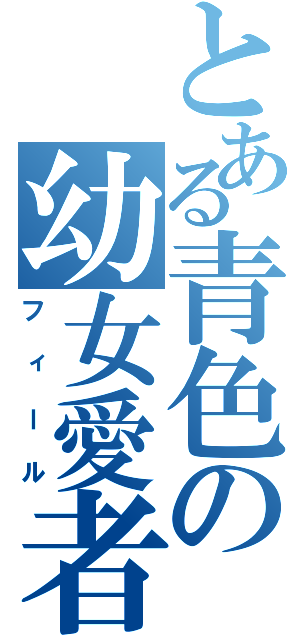 とある青色の幼女愛者
フィール